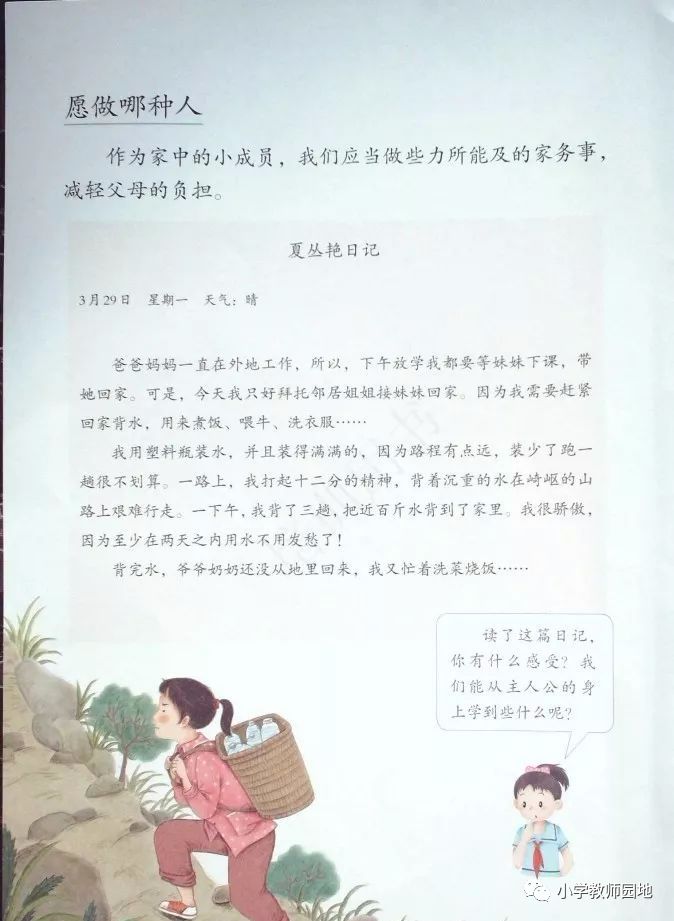 愿做哪种人

作为家中的小成员，我们应当做些力所能及的家务事，减轻父母的负担。

夏丛艳日记

3月29日 星期一 天气：晴

爸爸妈妈一直在外地工作，所以，下午放学我都要等妹妹下课，带她回家。可是，今天我只好拜托邻居姐姐接妹妹回家。因为我需要赶紧回家背水，用来煮饭、喂牛、洗衣服……

我用塑料瓶装水，并且装得满满的，因为路程有点远，装少了跑一趟很不划算。一路上，我打起十二分的精神，背着沉重的水在崎岖的山路上艰难行走。一下午，我背了三趟，把近百斤水背到了家里。我很骄傲，因为至少在两天之内用水不用发愁了！

背完水，爷爷奶奶还没从地里回来，我又忙着洗菜烧饭……

读了这篇日记，你有什么感受？我们能从主人公的身上学到些什么呢？

小学教师园地